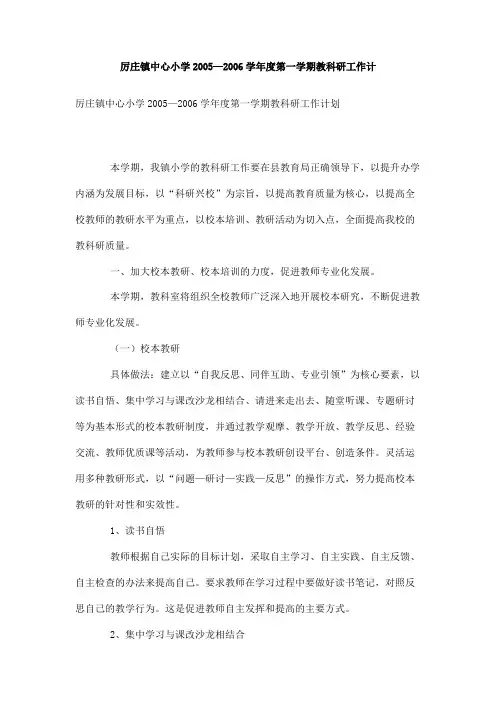 厉庄镇中心小学 2005—2006 学年度第一学期教科研工作计

厉庄镇中心小学 2005—2006 学年度第一学期教科研工作计划

本学期，我镇小学的教科研工作要在县教育局正确领导下，以提升办学内涵为发展目标，以“科研兴校”为宗旨，以提高教育质量为核心，以提高全校教师的教研水平为重点，以校本培训、教研活动为切入点，全面提高我校的教科研质量。

一、加大校本教研、校本培训的力度，促进教师专业化发展。

本学期，教科室将组织全校教师广泛深入地开展校本研究，不断促进教师专业化发展。

（一）校本教研

具体做法：建立以“自我反思、同伴互助、专业引领”为核心要素，以读书自悟、集中学习与课改沙龙相结合、请进来走出去、随堂听课、专题研讨等为基本形式的校本教研制度，并通过教学观摩、教学开放、教学反思、经验交流、教师优质课等活动，为教师参与校本教研创设平台、创造条件。灵活运用多种教研形式，以“问题—研讨—实践—反思”的操作方式，努力提高校本教研的针对性和实效性。

1、读书自悟

教师根据自己实际的目标计划，采取自主学习、自主实践、自主反馈、自主检查的办法来提高自己。要求教师在学习过程中要做好读书笔记，对照反思自己的教学行为。这是促进教师自主发挥和提高的主要方式。

2、集中学习与课改沙龙相结合